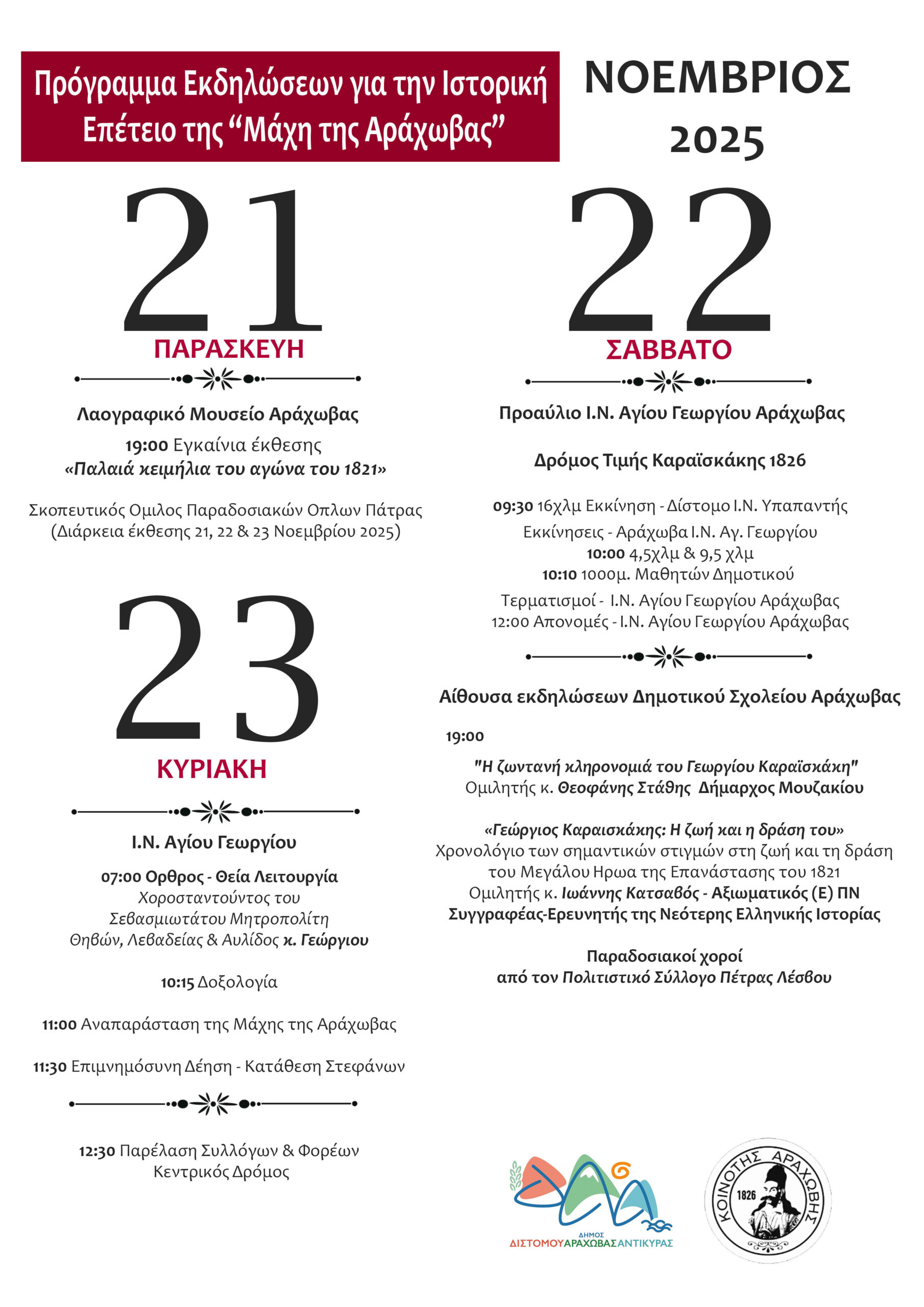 Πρόγραμμα Εκδηλώσεων για την Ιστορική Επέτειο της “Μάχη της Αράχωβας”

ΝΟΕΜΒΡΙΟΣ 2025

21
ΠΑΡΑΣΚΕΥΗ

Λαογραφικό Μουσείο Αράχωβας

19:00 Εγκαίνια έκθεσης
«Παλαιά κειμήλια του αγώνα του 1821»

Σκοπευτικός Ομιλος Παραδοσιακών Οπλων Πάτρας
(Διάρκεια έκθεσης 21, 22 & 23 Νοεμβρίου 2025)

23
ΚΥΡΙΑΚΗ

Ι.Ν. Αγίου Γεωργίου

07:00 Ορθρος - Θεία Λειτουργία
Χοροσταντούντος του Σεβασμιωτάτου Μητροπολίτη Θηβών, Λεβαδείας & Αυλίδος κ. Γεώργιου

10:15 Δοξολογία

11:00 Αναπαράσταση της Μάχης της Αράχωβας

11:30 Επιμνημόσυνη Δέηση - Κατάθεση Στεφάνων

12:30 Παρέλαση Συλλόγων & Φορέων
Κεντρικός Δρόμος

22
ΣΑΒΒΑΤΟ

Προαύλιο Ι.Ν. Αγίου Γεωργίου Αράχωβας

Δρόμος Τιμής Καραϊσκάκης 1826

09:30 16χλμ Εκκίνηση - Δίστομο Ι.Ν. Υπαπαντής
Εκκίνησεις - Αράχωβα Ι.Ν. Αγ. Γεωργίου
10:00 4,5χλμ & 9,5 χλμ
10:10 1000μ. Μαθητών Δημοτικού
Τερματισμοί - Ι.Ν. Αγίου Γεωργίου Αράχωβας
12:00 Απονομές - Ι.Ν. Αγίου Γεωργίου Αράχωβας

Αίθουσα εκδηλώσεων Δημοτικού Σχολείου Αράχωβας

19:00

"Η ζωντανή κληρονομιά του Γεωργίου Καραϊσκάκη"
Ομιλητής κ. Θεοφάνης Στάθης Δήμαρχος Μουζακίου

«Γεώργιος Καραισκάκης: Η ζωή και η δράση του»
Χρονολόγιο των σημαντικών στιγμών στη ζωή και τη δράση του Μεγάλου Ηρωα της Επανάστασης του 1821
Ομιλητής κ. Ιωάννης Κατσαβός - Αξιωματικός (Ε) ΠΝ
Συγγραφέας-Ερευνητής της Νεότερης Ελληνικής Ιστορίας

Παραδοσιακοί χοροί
από τον Πολιτιστικό Σύλλογο Πέτρας Λέσβου

ΔΗΜΟΣ
ΔΙΣΤΟΜΟΥ ΑΡΑΧΩΒΑΣ ΑΝΤΙΚΥΡΑΣ

ΚΟΙΝΟΤΗΣ ΑΡΑΧΩΒΗΣ
1826